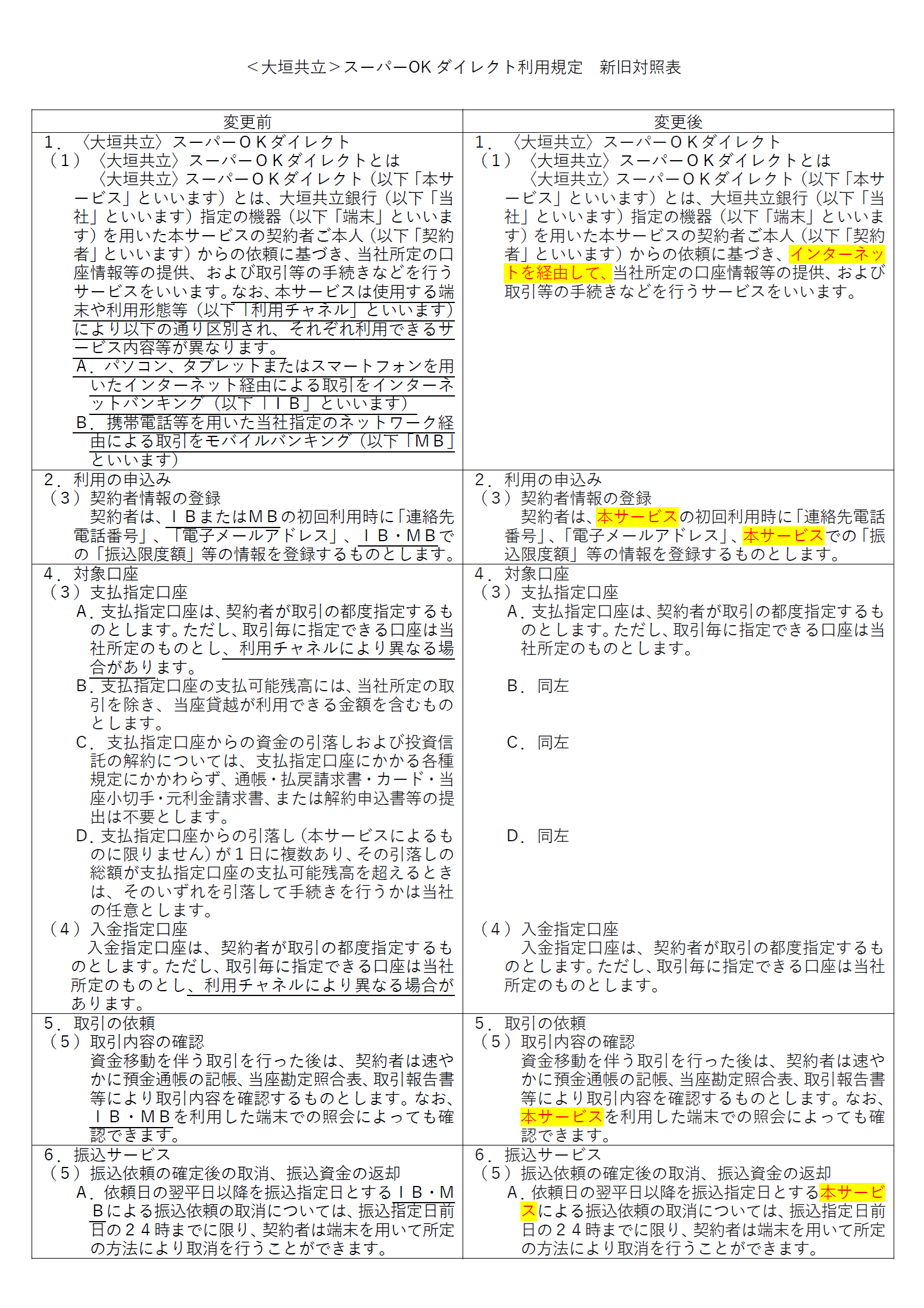 <大垣共立>スーパーOK ダイレクト利用規定　新旧対照表

| 変更前 | 変更後 |
|---|---|
| 1．〈大垣共立〉スーパーＯＫダイレクト<br>（1）〈大垣共立〉スーパーＯＫダイレクトとは<br>〈大垣共立〉スーパーＯＫダイレクト（以下「本サービス」といいます）とは、大垣共立銀行（以下「当社」といいます）指定の機器（以下「端末」といいます）を用いた本サービスの契約者ご本人（以下「契約者」といいます）からの依頼に基づき、当社所定の口座情報等の提供、および取引等の手続きなどを行うサービスをいいます。なお、本サービスは使用する端末や利用形態等（以下「利用チャネル」といいます）により以下の通り区別され、それぞれ利用できるサービス内容等が異なります。<br>Ａ．パソコン、タブレットまたはスマートフォンを用いたインターネット経由による取引をインターネットバンキング（以下「ＩＢ」といいます）<br>Ｂ．携帯電話等を用いた当社指定のネットワーク経由による取引をモバイルバンキング（以下「ＭＢ」といいます） | 1．〈大垣共立〉スーパーＯＫダイレクト<br>（1）〈大垣共立〉スーパーＯＫダイレクトとは<br>〈大垣共立〉スーパーＯＫダイレクト（以下「本サービス」といいます）とは、大垣共立銀行（以下「当社」といいます）指定の機器（以下「端末」といいます）を用いた本サービスの契約者ご本人（以下「契約者」といいます）からの依頼に基づき、インターネットを経由して、当社所定の口座情報等の提供、および取引等の手続きなどを行うサービスをいいます。 |
| 2．利用の申込み<br>（3）契約者情報の登録<br>契約者は、ＩＢまたはＭＢの初回利用時に「連絡先電話番号」、「電子メールアドレス」、ＩＢ・ＭＢでの「振込限度額」等の情報を登録するものとします。 | 2．利用の申込み<br>（3）契約者情報の登録<br>契約者は、本サービスの初回利用時に「連絡先電話番号」、「電子メールアドレス」、本サービスでの「振込限度額」等の情報を登録するものとします。 |
| 4．対象口座<br>（3）支払指定口座<br>Ａ．支払指定口座は、契約者が取引の都度指定するものとします。ただし、取引毎に指定できる口座は当社所定のものとし、利用チャネルにより異なる場合があります。<br>Ｂ．支払指定口座の支払可能残高には、当社所定の取引を除き、当座貸越が利用できる金額を含むものとします。<br>Ｃ．支払指定口座からの資金の引落しおよび投資信託の解約については、支払指定口座にかかる各種規定にかかわらず、通帳・払戻請求書・カード・当座小切手・元利金請求書、または解約申込書等の提出は不要とします。<br>Ｄ．支払指定口座からの引落し（本サービスによるものに限りません）が１日に複数あり、その引落しの総額が支払指定口座の支払可能残高を超えるときは、そのいずれを引落して手続きを行うかは当社の任意とします。<br>（4）入金指定口座<br>入金指定口座は、契約者が取引の都度指定するものとします。ただし、取引毎に指定できる口座は当社所定のものとし、利用チャネルにより異なる場合があります。 | 4．対象口座<br>（3）支払指定口座<br>Ａ．支払指定口座は、契約者が取引の都度指定するものとします。ただし、取引毎に指定できる口座は当社所定のものとします。<br>Ｂ．同左<br>Ｃ．同左<br>Ｄ．同左<br>（4）入金指定口座<br>入金指定口座は、契約者が取引の都度指定するものとします。ただし、取引毎に指定できる口座は当社所定のものとします。 |
| 5．取引の依頼<br>（5）取引内容の確認<br>資金移動を伴う取引を行った後は、契約者は速やかに預金通帳の記帳、当座勘定照合表、取引報告書等により取引内容を確認するものとします。なお、ＩＢ・ＭＢを利用した端末での照会によっても確認できます。 | 5．取引の依頼<br>（5）取引内容の確認<br>資金移動を伴う取引を行った後は、契約者は速やかに預金通帳の記帳、当座勘定照合表、取引報告書等により取引内容を確認するものとします。なお、本サービスを利用した端末での照会によっても確認できます。 |
| 6．振込サービス<br>（5）振込依頼の確定後の取消、振込資金の返却<br>Ａ．依頼日の翌平日以降を振込指定日とするＩＢ・ＭＢによる振込依頼の取消については、振込指定日前日の２４時までに限り、契約者は端末を用いて所定の方法により取消を行うことができます。 | 6．振込サービス<br>（5）振込依頼の確定後の取消、振込資金の返却<br>Ａ．依頼日の翌平日以降を振込指定日とする本サービスによる振込依頼の取消については、振込指定日前日の２４時までに限り、契約者は端末を用いて所定の方法により取消を行うことができます。 |